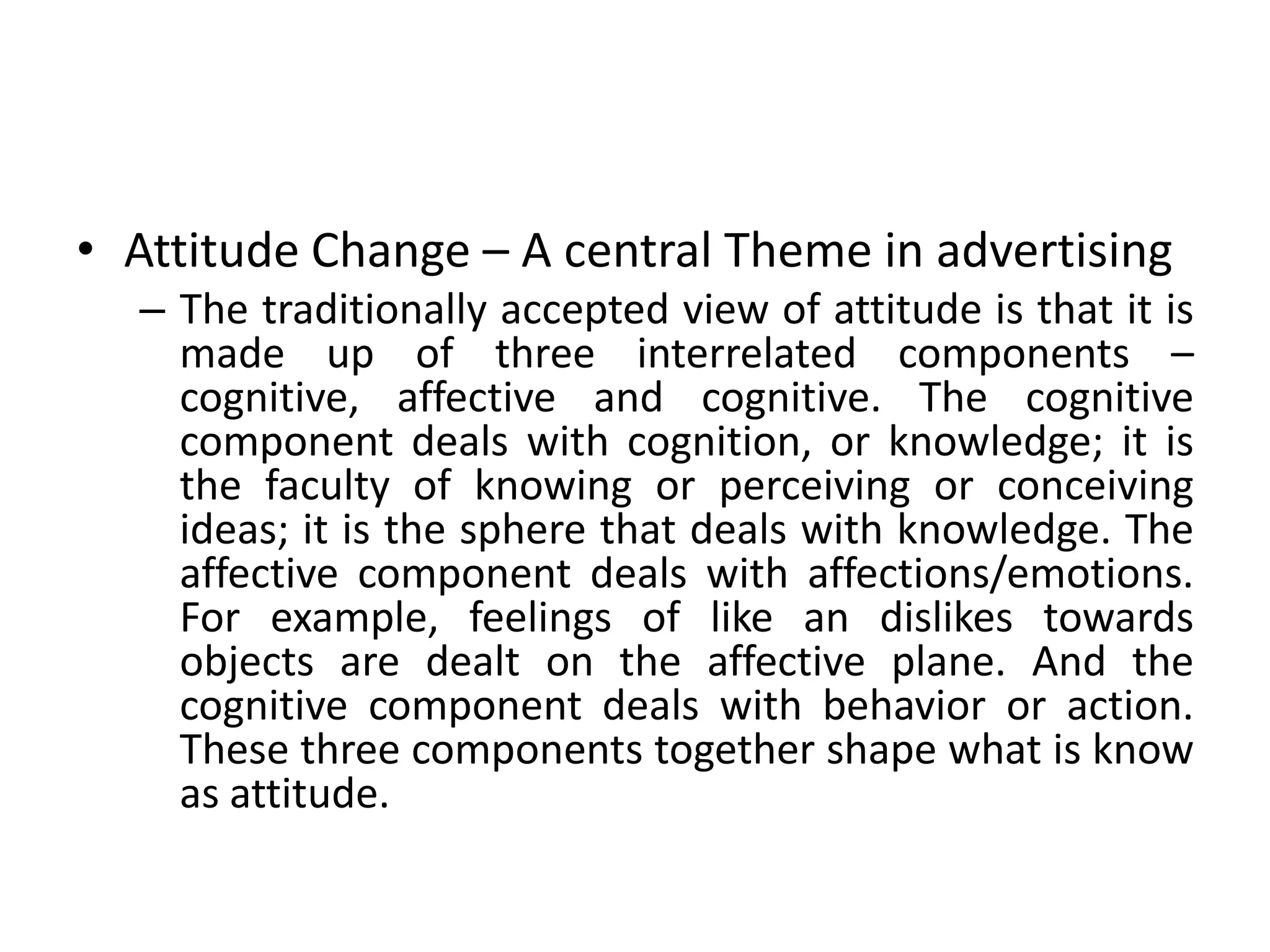 • Attitude Change – A central Theme in advertising
– The traditionally accepted view of attitude is that it is made up of three interrelated components – cognitive, affective and cognitive. The cognitive component deals with cognition, or knowledge; it is the faculty of knowing or perceiving or conceiving ideas; it is the sphere that deals with knowledge. The affective component deals with affections/emotions. For example, feelings of like an dislikes towards objects are dealt on the affective plane. And the cognitive component deals with behavior or action. These three components together shape what is know as attitude.